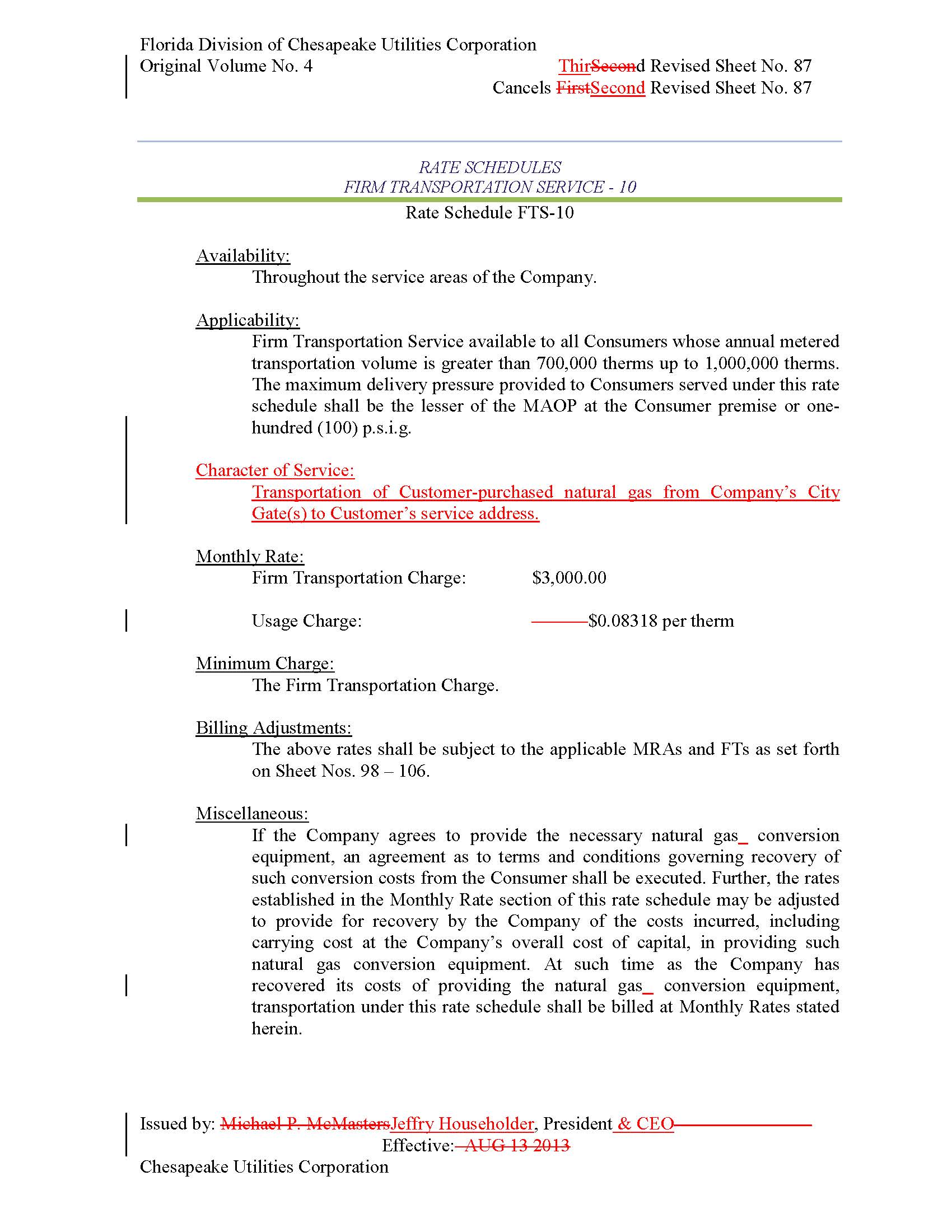 Florida Division of Chesapeake Utilities Corporation
Original Volume No. 4 ThirSecond Revised Sheet No. 87
Cancels FirstSecond Revised Sheet No. 87

RATE SCHEDULES
FIRM TRANSPORTATION SERVICE - 10

Rate Schedule FTS-10

Availability:
Throughout the service areas of the Company.

Applicability:
Firm Transportation Service available to all Consumers whose annual metered transportation volume is greater than 700,000 therms up to 1,000,000 therms. The maximum delivery pressure provided to Consumers served under this rate schedule shall be the lesser of the MAOP at the Consumer premise or one-hundred (100) p.s.i.g.

Character of Service:
Transportation of Customer-purchased natural gas from Company's City Gate(s) to Customer's service address.

Monthly Rate:
Firm Transportation Charge: $3,000.00

Usage Charge: $0.08318 per therm

Minimum Charge:
The Firm Transportation Charge.

Billing Adjustments:
The above rates shall be subject to the applicable MRAs and FTs as set forth on Sheet Nos. 98 – 106.

Miscellaneous:
If the Company agrees to provide the necessary natural gas conversion equipment, an agreement as to terms and conditions governing recovery of such conversion costs from the Consumer shall be executed. Further, the rates established in the Monthly Rate section of this rate schedule may be adjusted to provide for recovery by the Company of the costs incurred, including carrying cost at the Company's overall cost of capital, in providing such natural gas conversion equipment. At such time as the Company has recovered its costs of providing the natural gas conversion equipment, transportation under this rate schedule shall be billed at Monthly Rates stated herein.

Issued by: Michael P. McMastersJeffry Householder, President & CEO
Effective: AUG 13 2013
Chesapeake Utilities Corporation